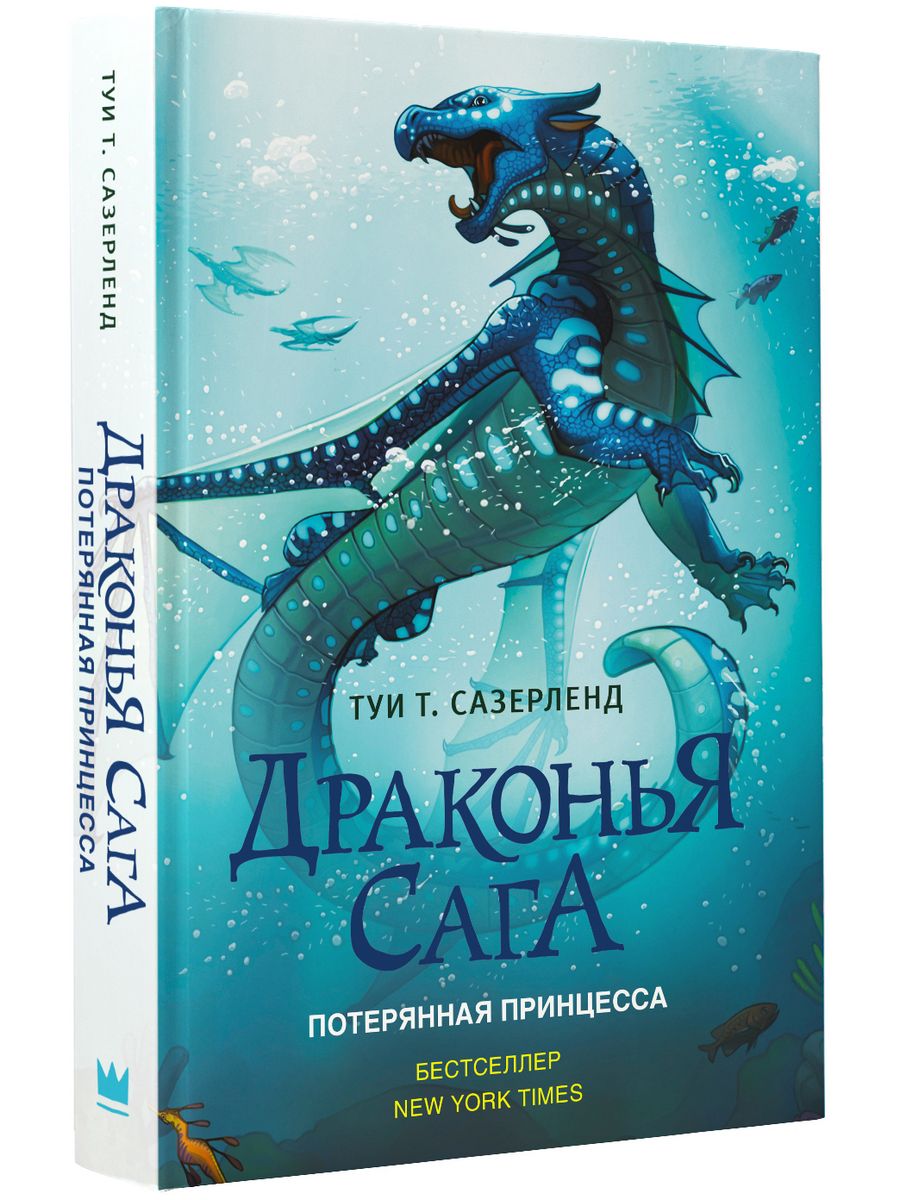 ТУИ Т. САЗЕРЛЕНД

ДРАКОНЬЯ САГА
ПОТЕРЯННАЯ ПРИНЦЕССА

ТУИ Т. САЗЕРЛЕНД

ДРАКОНЬЯ САГА

ПОТЕРЯННАЯ ПРИНЦЕССА

БЕСТСЕЛЛЕР
NEW YORK TIMES